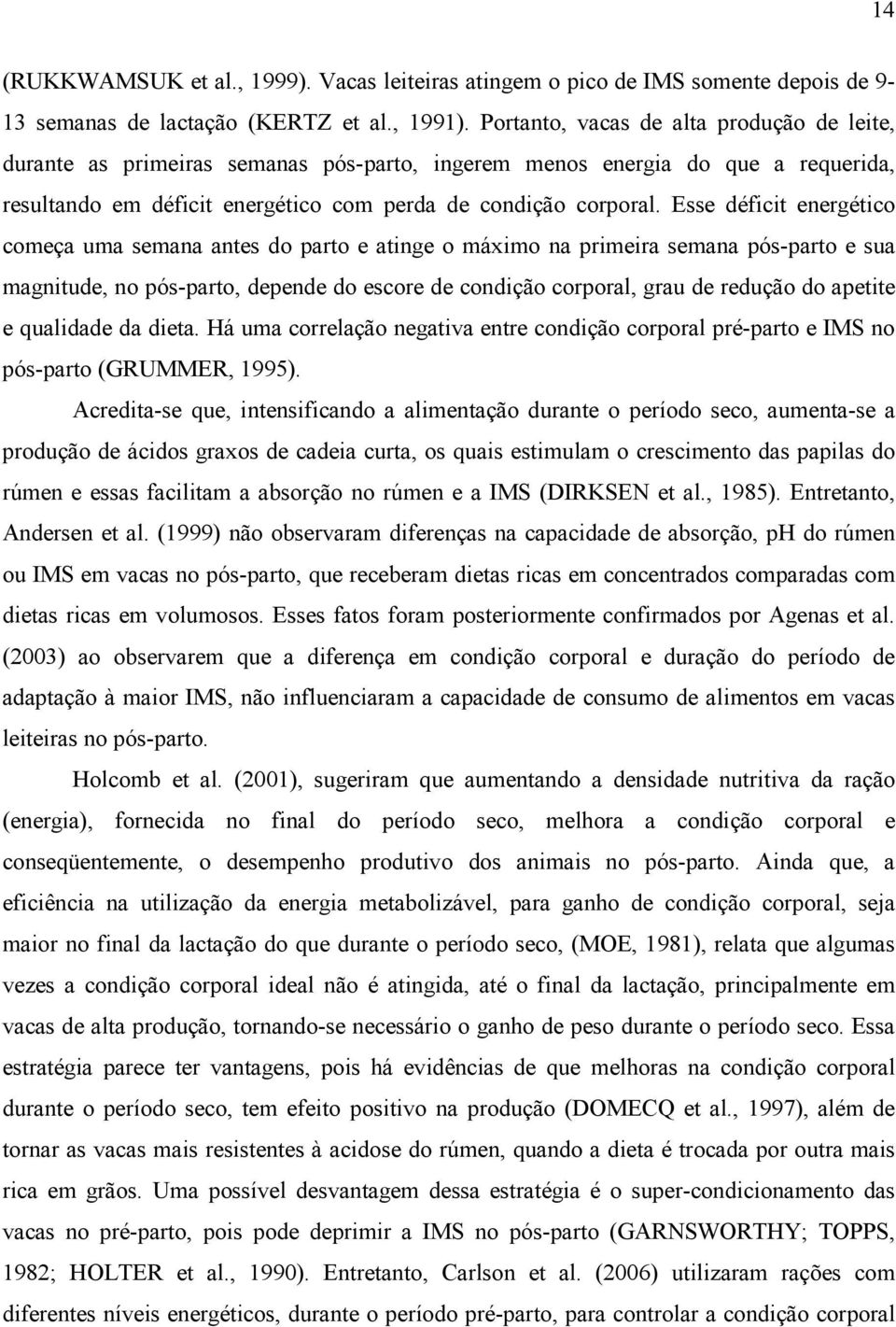 14

(RUKKWAMSUK et al., 1999). Vacas leiteiras atingem o pico de IMS somente depois de 9-13 semanas de lactação (KERTZ et al., 1991). Portanto, vacas de alta produção de leite, durante as primeiras semanas pós-parto, ingerem menos energia do que a requerida, resultando em déficit energético com perda de condição corporal. Esse déficit energético começa uma semana antes do parto e atinge o máximo na primeira semana pós-parto e sua magnitude, no pós-parto, depende do escore de condição corporal, grau de redução do apetite e qualidade da dieta. Há uma correlação negativa entre condição corporal pré-parto e IMS no pós-parto (GRUMMER, 1995).

Acredita-se que, intensificando a alimentação durante o período seco, aumenta-se a produção de ácidos graxos de cadeia curta, os quais estimulam o crescimento das papilas do rúmen e essas facilitam a absorção no rúmen e a IMS (DIRKSEN et al., 1985). Entretanto, Andersen et al. (1999) não observaram diferenças na capacidade de absorção, pH do rúmen ou IMS em vacas no pós-parto, que receberam dietas ricas em concentrados comparadas com dietas ricas em volumosos. Esses fatos foram posteriormente confirmados por Agenas et al. (2003) ao observarem que a diferença em condição corporal e duração do período de adaptação à maior IMS, não influenciaram a capacidade de consumo de alimentos em vacas leiteiras no pós-parto.

Holcomb et al. (2001), sugeriram que aumentando a densidade nutritiva da ração (energia), fornecida no final do período seco, melhora a condição corporal e conseqüentemente, o desempenho produtivo dos animais no pós-parto. Ainda que, a eficiência na utilização da energia metabolizável, para ganho de condição corporal, seja maior no final da lactação do que durante o período seco, (MOE, 1981), relata que algumas vezes a condição corporal ideal não é atingida, até o final da lactação, principalmente em vacas de alta produção, tornando-se necessário o ganho de peso durante o período seco. Essa estratégia parece ter vantagens, pois há evidências de que melhoras na condição corporal durante o período seco, tem efeito positivo na produção (DOMECQ et al., 1997), além de tornar as vacas mais resistentes à acidose do rúmen, quando a dieta é trocada por outra mais rica em grãos. Uma possível desvantagem dessa estratégia é o super-condicionamento das vacas no pré-parto, pois pode deprimir a IMS no pós-parto (GARNSWORTHY; TOPPS, 1982; HOLTER et al., 1990). Entretanto, Carlson et al. (2006) utilizaram rações com diferentes níveis energéticos, durante o período pré-parto, para controlar a condição corporal